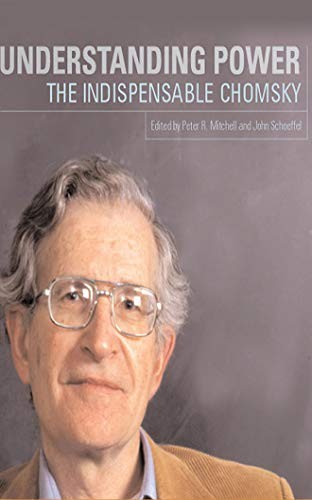 UNDERSTANDING POWER
THE INDISPENSABLE CHOMSKY

Edited by Peter R. Mitchell and John Schoeffel